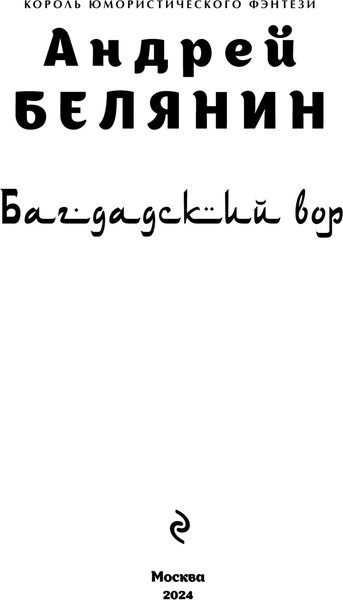 КОРОЛЬ ЮМОРИСТИЧЕСКОГО ФЭНТЕЗИ

Андрей БЕЛЯНИН

Багдадский вор

Москва
2024